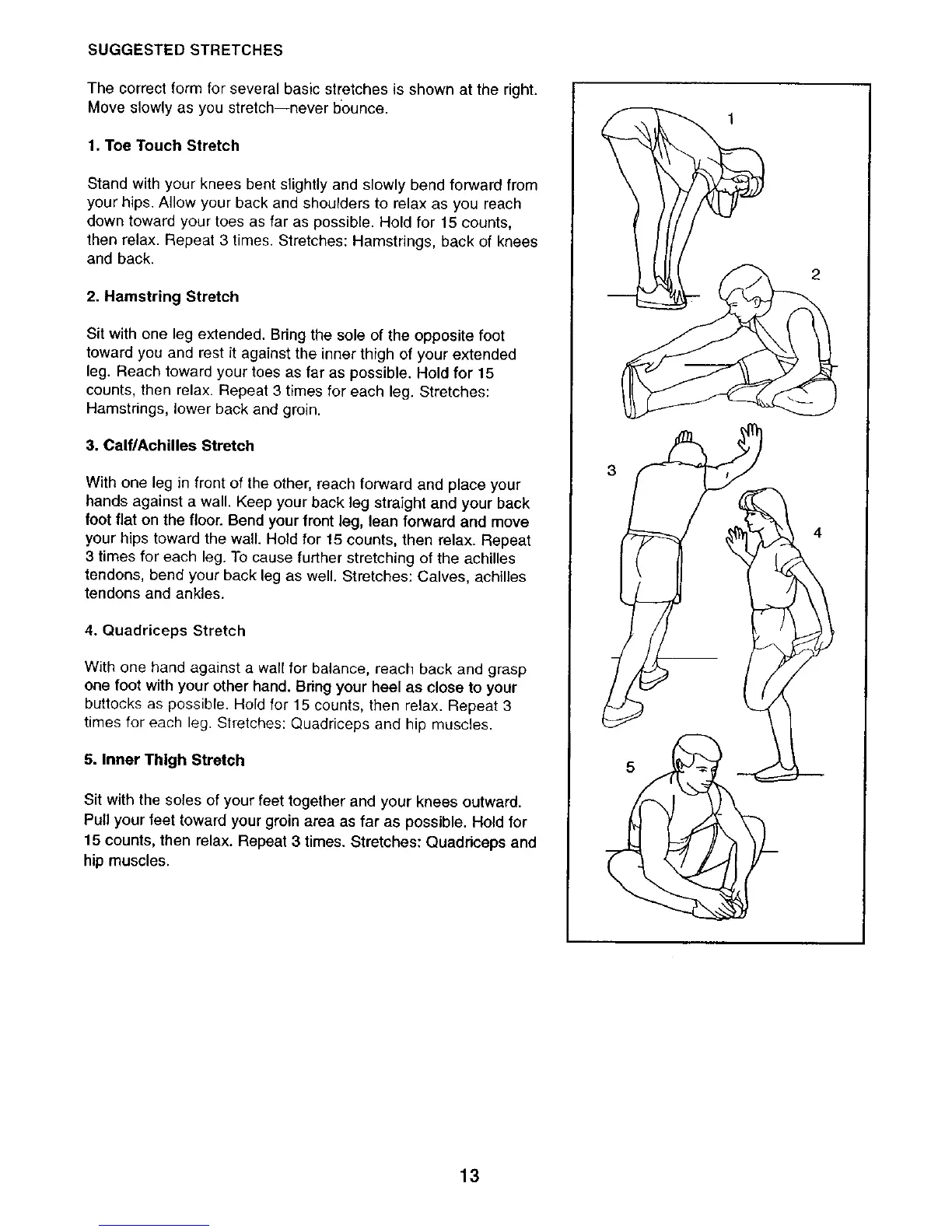 SUGGESTED STRETCHES

The correct form for several basic stretches is shown at the right. Move slowly as you stretch—never bounce.

1. Toe Touch Stretch

Stand with your knees bent slightly and slowly bend forward from your hips. Allow your back and shoulders to relax as you reach down toward your toes as far as possible. Hold for 15 counts, then relax. Repeat 3 times. Stretches: Hamstrings, back of knees and back.

2. Hamstring Stretch

Sit with one leg extended. Bring the sole of the opposite foot toward you and rest it against the inner thigh of your extended leg. Reach toward your toes as far as possible. Hold for 15 counts, then relax. Repeat 3 times for each leg. Stretches: Hamstrings, lower back and groin.

3. Calf/Achilles Stretch

With one leg in front of the other, reach forward and place your hands against a wall. Keep your back leg straight and your back foot flat on the floor. Bend your front leg, lean forward and move your hips toward the wall. Hold for 15 counts, then relax. Repeat 3 times for each leg. To cause further stretching of the achilles tendons, bend your back leg as well. Stretches: Calves, achilles tendons and ankles.

4. Quadriceps Stretch

With one hand against a wall for balance, reach back and grasp one foot with your other hand. Bring your heel as close to your buttocks as possible. Hold for 15 counts, then relax. Repeat 3 times for each leg. Stretches: Quadriceps and hip muscles.

5. Inner Thigh Stretch

Sit with the soles of your feet together and your knees outward. Pull your feet toward your groin area as far as possible. Hold for 15 counts, then relax. Repeat 3 times. Stretches: Quadriceps and hip muscles.

1

2

3

4

5

13